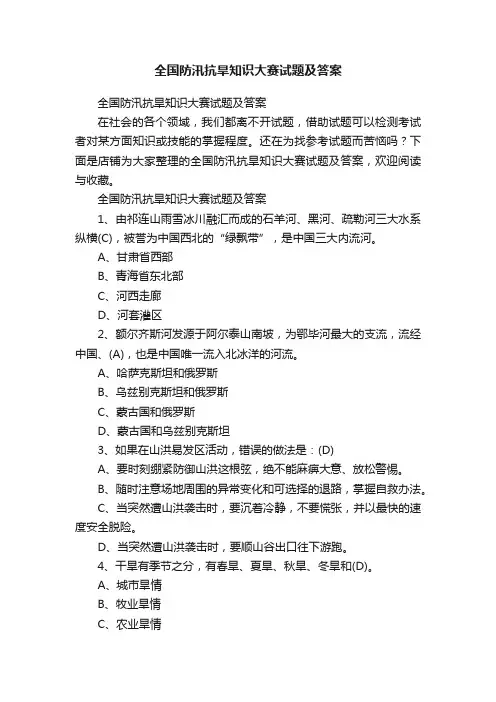 全国防汛抗旱知识大赛试题及答案

全国防汛抗旱知识大赛试题及答案

在社会的各个领域，我们都离不开试题，借助试题可以检测考试者对某方面知识或技能的掌握程度。还在为找参考试题而苦恼吗？下面是店铺为大家整理的全国防汛抗旱知识大赛试题及答案，欢迎阅读与收藏。

全国防汛抗旱知识大赛试题及答案

1、由祁连山雨雪冰川融汇而成的石羊河、黑河、疏勒河三大水系纵横(C)，被誉为中国西北的“绿飘带”，是中国三大内流河。

A、甘肃省西部

B、青海省东北部

C、河西走廊

D、河套灌区

2、额尔齐斯河发源于阿尔泰山南坡，为鄂毕河最大的支流，流经中国、(A)，也是中国唯一流入北冰洋的河流。

A、哈萨克斯坦和俄罗斯

B、乌兹别克斯坦和俄罗斯

C、蒙古国和俄罗斯

D、蒙古国和乌兹别克斯坦

3、如果在山洪易发区活动，错误的做法是：(D)

A、要时刻绷紧防御山洪这根弦，绝不能麻痹大意、放松警惕。

B、随时注意场地周围的异常变化和可选择的退路，掌握自救办法。

C、当突然遭山洪袭击时，要沉着冷静，不要慌张，并以最快的速度安全脱险。

D、当突然遭山洪袭击时，要顺山谷出口往下游跑。

4、干旱有季节之分，有春旱、夏旱、秋旱、冬旱和(D)。

A、城市旱情

B、牧业旱情

C、农业旱情